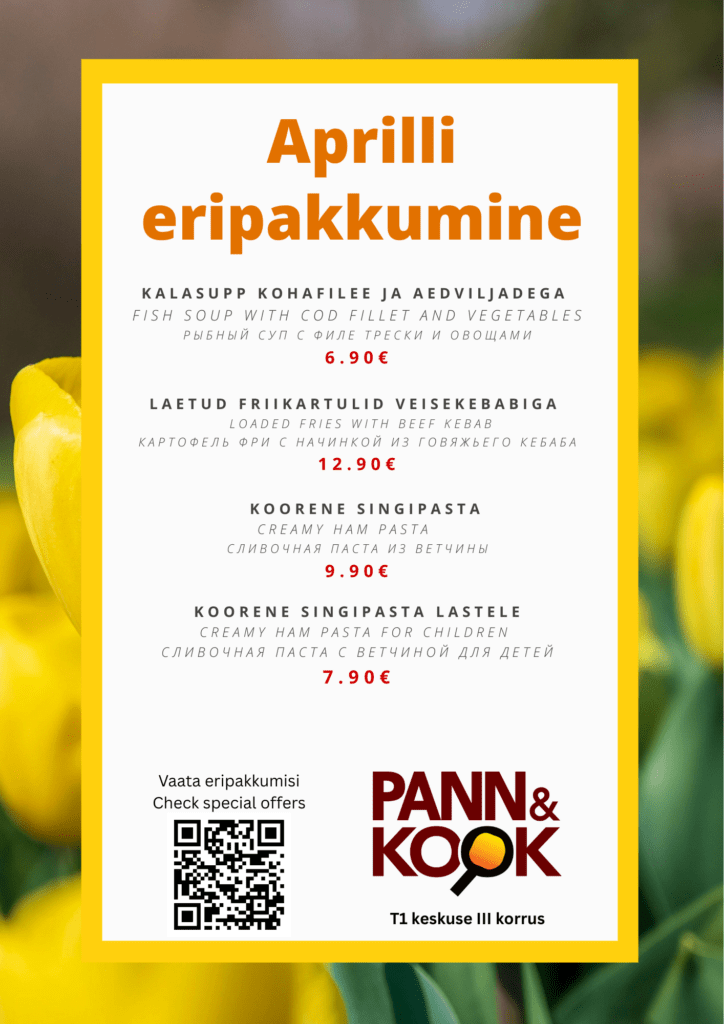 Aprilli eripakkumine

KALASUPP KOHAFILEE JA AEDVILJADEGA
FISH SOUP WITH COD FILLET AND VEGETABLES
РЫБНЫЙ СУП С ФИЛЕ ТРЕСКИ И ОВОЩАМИ
6.90€

LAETUD FRIIKARTULID VEISEKEBABIGA
LOADED FRIES WITH BEEF KEBAB
КАРТОФЕЛЬ ФРИ С НАЧИНКОЙ ИЗ ГОВЯЖЬЕГО КЕБАБА
12.90€

KOORENE SINGIPASTA
CREAMY HAM PASTA
СЛИВОЧНАЯ ПАСТА ИЗ ВЕТЧИНЫ
9.90€

KOORENE SINGIPASTA LASTELE
CREAMY HAM PASTA FOR CHILDREN
СЛИВОЧНАЯ ПАСТА С ВЕТЧИНОЙ ДЛЯ ДЕТЕЙ
7.90€

Vaata eripakkumisi
Check special offers

PANN&
KOOK

T1 keskuse III korrus